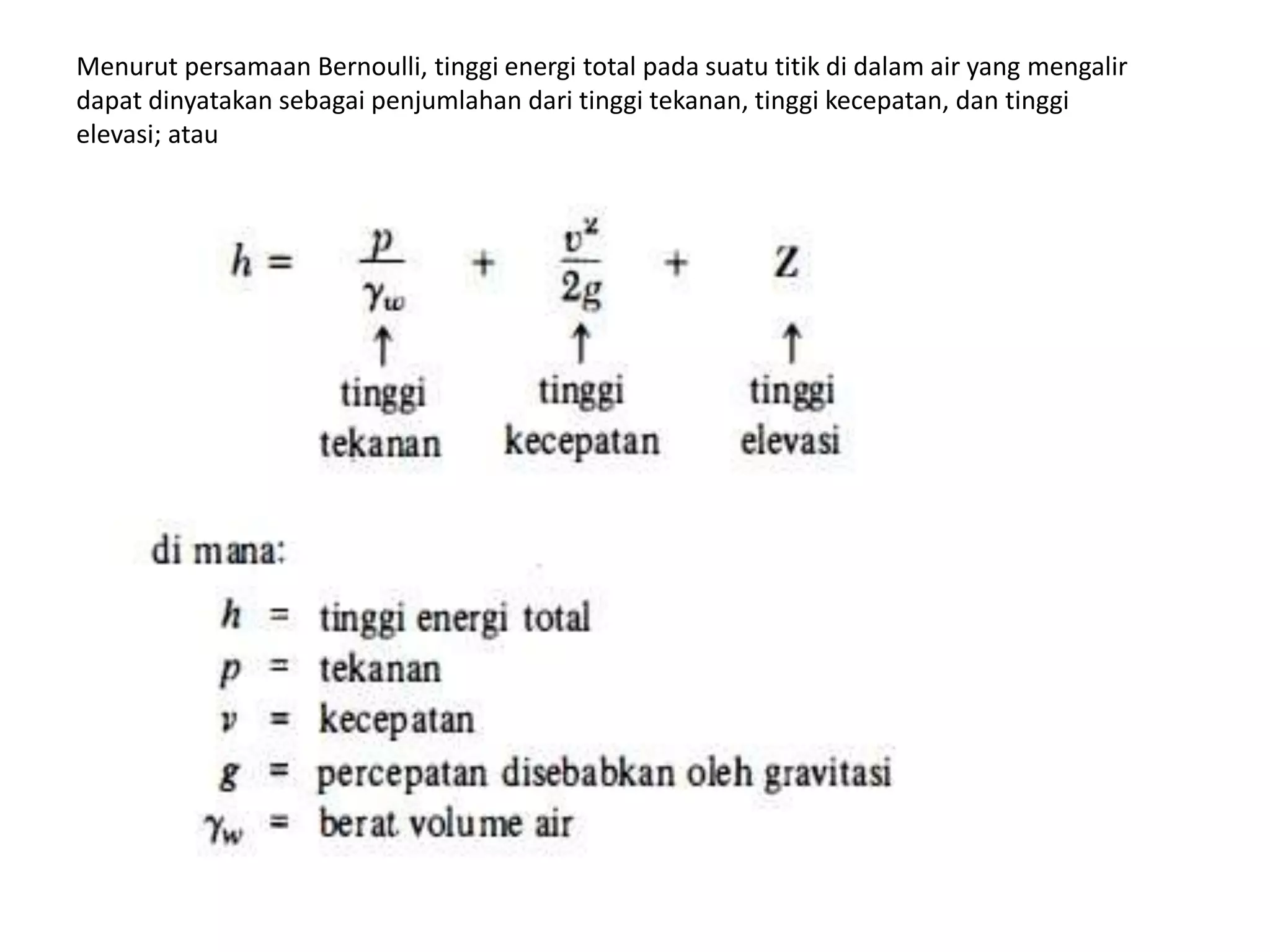 Menurut persamaan Bernoulli, tinggi energi total pada suatu titik di dalam air yang mengalir dapat dinyatakan sebagai penjumlahan dari tinggi tekanan, tinggi kecepatan, dan tinggi elevasi; atau

$h = \frac{p}{\gamma_w} + \frac{v^2}{2g} + Z$

↑ tinggi tekanan

↑ tinggi kecepatan

↑ tinggi elevasi

di mana:

$h$ = tinggi energi total
$p$ = tekanan
$v$ = kecepatan
$g$ = percepatan disebabkan oleh gravitasi
$\gamma_w$ = berat volume air